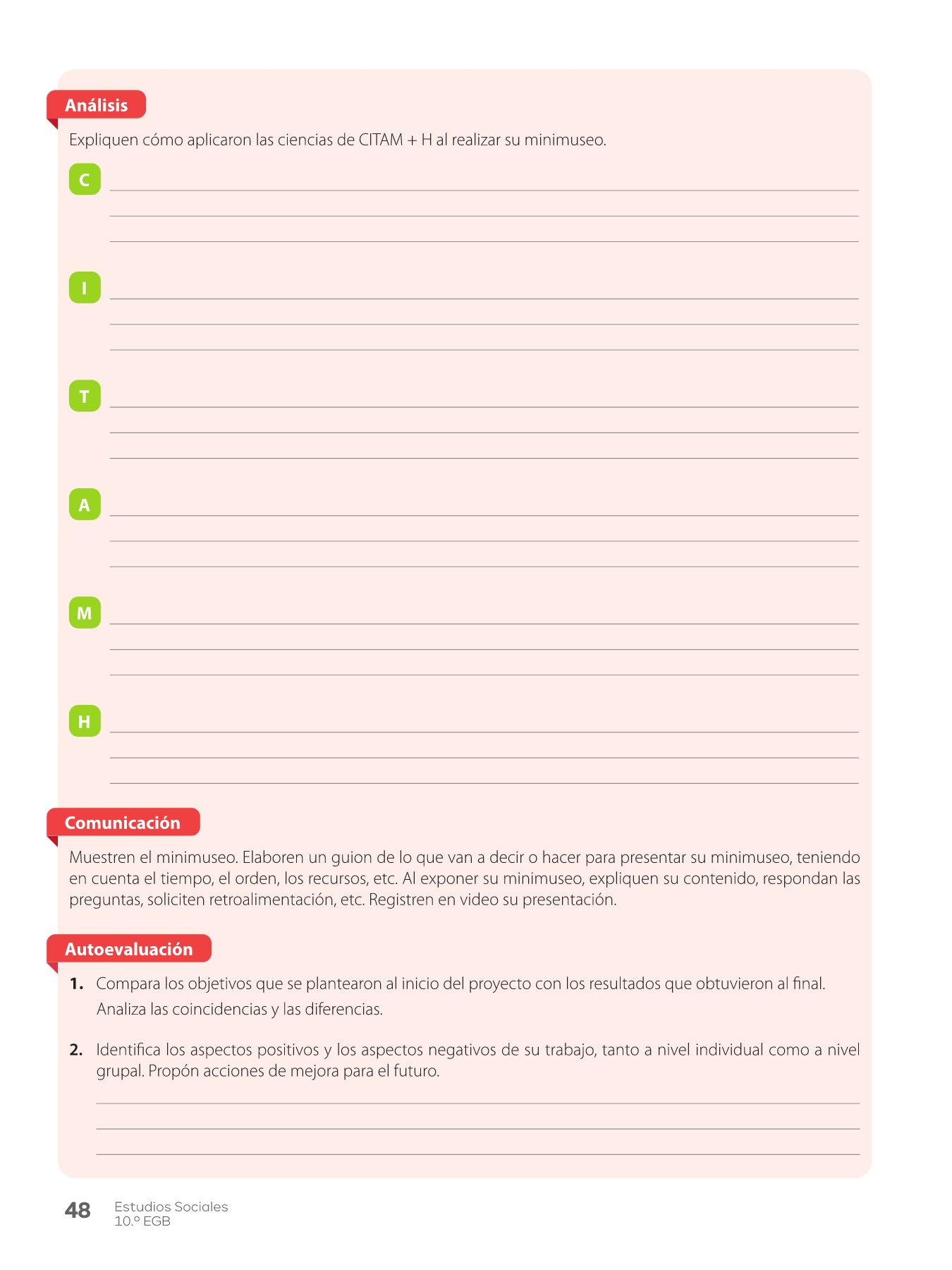 Análisis

Expliquen cómo aplicaron las ciencias de CITAM + H al realizar su minimuseo.

C

I

T

A

M

H

Comunicación

Muestren el minimuseo. Elaboren un guion de lo que van a decir o hacer para presentar su minimuseo, teniendo en cuenta el tiempo, el orden, los recursos, etc. Al exponer su minimuseo, expliquen su contenido, respondan las preguntas, soliciten retroalimentación, etc. Registren en video su presentación.

Autoevaluación

1. Compara los objetivos que se plantearon al inicio del proyecto con los resultados que obtuvieron al final. Analiza las coincidencias y las diferencias.

2. Identifica los aspectos positivos y los aspectos negativos de su trabajo, tanto a nivel individual como a nivel grupal. Propón acciones de mejora para el futuro.

48 Estudios Sociales
10.º EGB